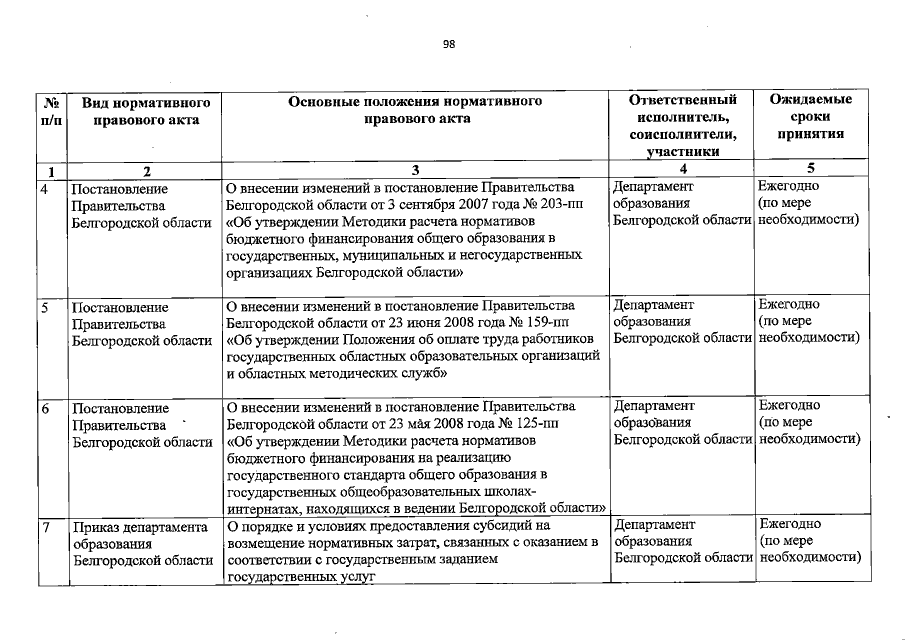 98

| № п/п | Вид нормативного правового акта | Основные положения нормативного правового акта | Ответственный исполнитель, соисполнители, участники | Ожидаемые сроки принятия |
|---|---|---|---|---|
| 1 | 2 | 3 | 4 | 5 |
| 4 | Постановление Правительства Белгородской области | О внесении изменений в постановление Правительства Белгородской области от 3 сентября 2007 года № 203-пп «Об утверждении Методики расчета нормативов бюджетного финансирования общего образования в государственных, муниципальных и негосударственных организациях Белгородской области» | Департамент образования Белгородской области | Ежегодно (по мере необходимости) |
| 5 | Постановление Правительства Белгородской области | О внесении изменений в постановление Правительства Белгородской области от 23 июня 2008 года № 159-пп «Об утверждении Положения об оплате труда работников государственных областных образовательных организаций и областных методических служб» | Департамент образования Белгородской области | Ежегодно (по мере необходимости) |
| 6 | Постановление Правительства Белгородской области | О внесении изменений в постановление Правительства Белгородской области от 23 мая 2008 года № 125-пп «Об утверждении Методики расчета нормативов бюджетного финансирования на реализацию государственного стандарта общего образования в государственных общеобразовательных школах-интернатах, находящихся в ведении Белгородской области» | Департамент образования Белгородской области | Ежегодно (по мере необходимости) |
| 7 | Приказ департамента образования Белгородской области | О порядке и условиях предоставления субсидий на возмещение нормативных затрат, связанных с оказанием в соответствии с государственным заданием государственных услуг | Департамент образования Белгородской области | Ежегодно (по мере необходимости) |